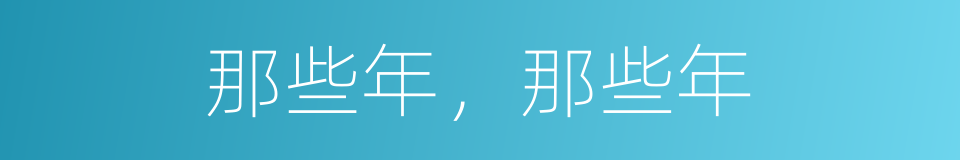 那些年，那些年